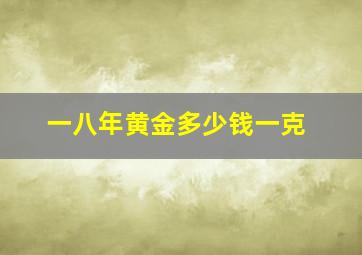 一八年黄金多少钱一克